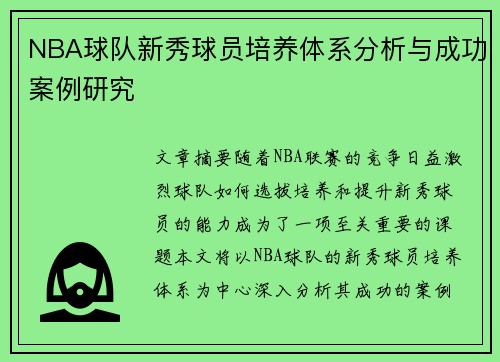 NBA球队新秀球员培养体系分析与成功案例研究

文章摘要随着NBA联赛的竞争日益激烈球队如何选拔培养和提升新秀球员的能力成为了一项至关重要的课题本文将以NBA球队的新秀球员培养体系为中心深入分析其成功的案例